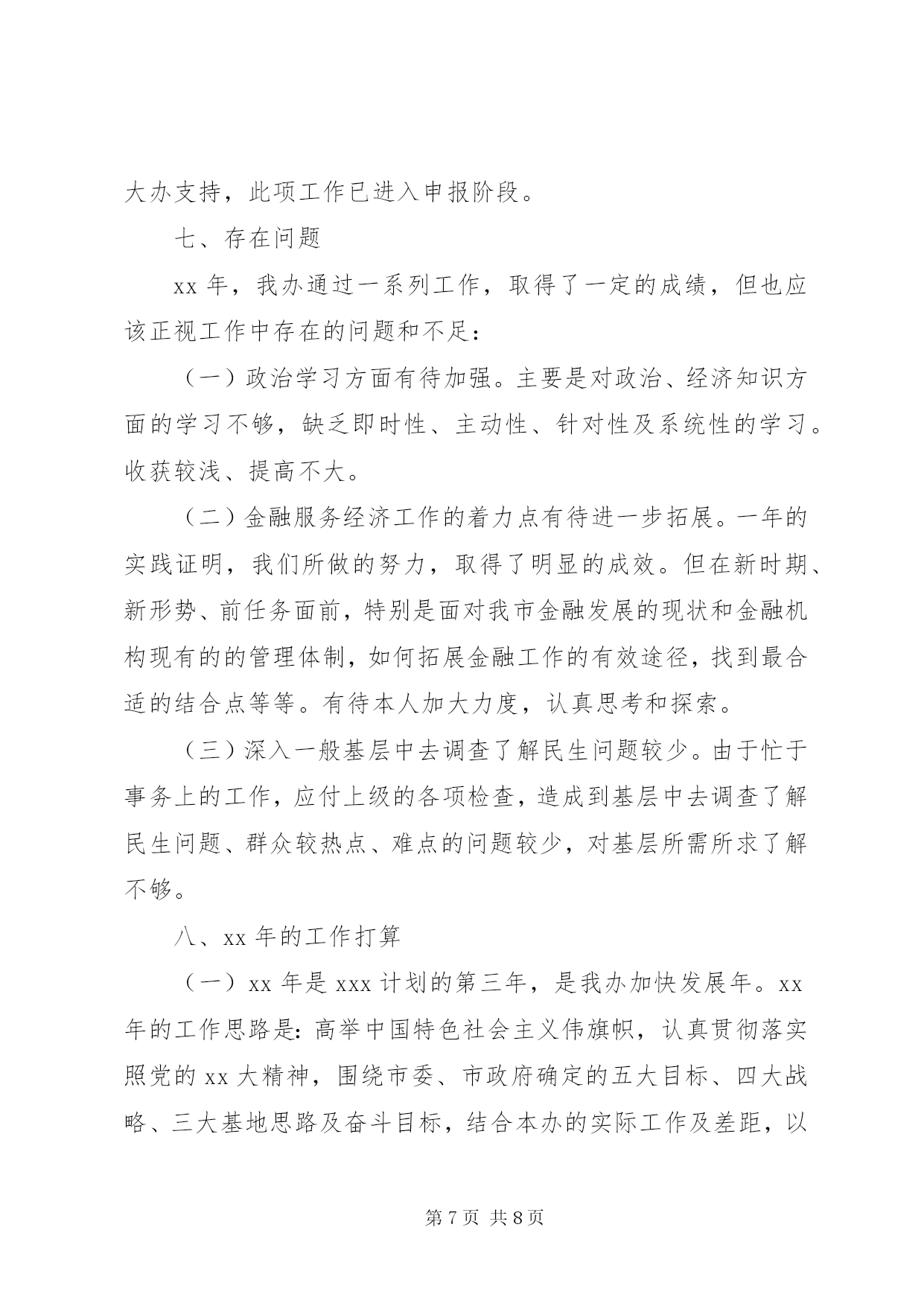 大办支持，此项工作已进入申报阶段。

七、存在问题

xx 年，我办通过一系列工作，取得了一定的成绩，但也应该正视工作中存在的问题和不足：

（一）政治学习方面有待加强。主要是对政治、经济知识方面的学习不够，缺乏即时性、主动性、针对性及系统性的学习。收获较浅、提高不大。

（二）金融服务经济工作的着力点有待进一步拓展。一年的实践证明，我们所做的努力，取得了明显的成效。但在新时期、新形势、前任务面前，特别是面对我市金融发展的现状和金融机构现有的的管理体制，如何拓展金融工作的有效途径，找到最合适的结合点等等。有待本人加大力度，认真思考和探索。

（三）深入一般基层中去调查了解民生问题较少。由于忙于事务上的工作，应付上级的各项检查，造成到基层中去调查了解民生问题、群众较热点、难点的问题较少，对基层所需所求了解不够。

八、xx 年的工作打算

（一）xx 年是 xxx 计划的第三年，是我办加快发展年。xx 年的工作思路是：高举中国特色社会主义伟旗帜，认真贯彻落实照党的 xx 大精神，围绕市委、市政府确定的五大目标、四大战略、三大基地思路及奋斗目标，结合本办的实际工作及差距，以

第 7 页 共 8 页